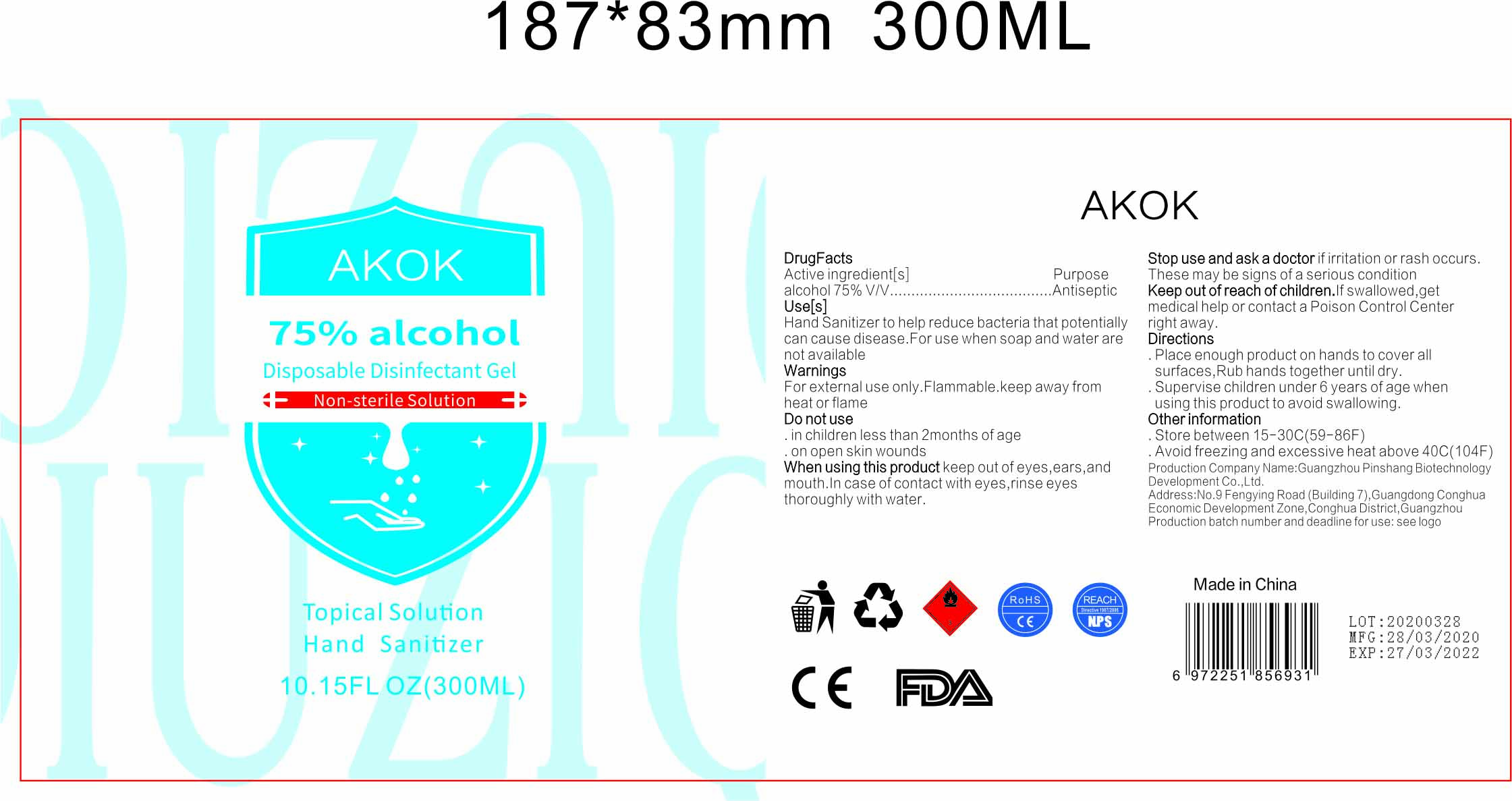 187*83mm 300ML

AKOK

75% alcohol

Disposable Disinfectant Gel

Non-sterile Solution

Topical Solution
Hand Sanitizer

10.15FL OZ(300ML)

AKOK

DrugFacts
Active ingredient[s] Purpose
alcohol 75% V/V....................................Antiseptic
Use[s]
Hand Sanitizer to help reduce bacteria that potentially can cause disease.For use when soap and water are not available
Warnings
For external use only.Flammable.keep away from heat or flame
Do not use
. in children less than 2months of age
. on open skin wounds
When using this product keep out of eyes,ears,and mouth.In case of contact with eyes,rinse eyes thoroughly with water.

Stop use and ask a doctor if irritation or rash occurs. These may be signs of a serious condition
Keep out of reach of children.If swallowed,get medical help or contact a Poison Control Center right away.
Directions
. Place enough product on hands to cover all surfaces,Rub hands together until dry.
. Supervise children under 6 years of age when using this product to avoid swallowing.
Other information
. Store between 15-30C(59-86F)
. Avoid freezing and excessive heat above 40C(104F)
Production Company Name:Guangzhou Pinshang Biotechnology Development Co.,Ltd.
Address:No.9 Fengying Road (Building 7),Guangdong Conghua Economic Development Zone,Conghua District,Guangzhou
Production batch number and deadline for use: see logo

RoHS CE

REACH Directive 1907/2006 NPS

CE

FDA

Made in China

6 972251 856931

LOT:20200328
MFG:28/03/2020
EXP:27/03/2022